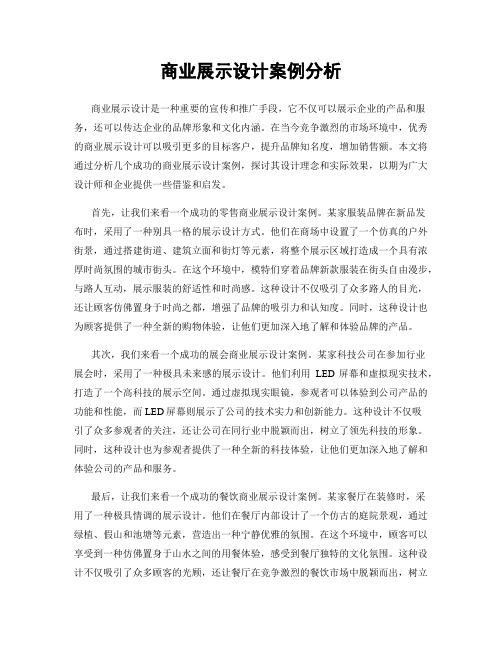 商业展示设计案例分析

商业展示设计是一种重要的宣传和推广手段，它不仅可以展示企业的产品和服务，还可以传达企业的品牌形象和文化内涵。在当今竞争激烈的市场环境中，优秀的商业展示设计可以吸引更多的目标客户，提升品牌知名度，增加销售额。本文将通过分析几个成功的商业展示设计案例，探讨其设计理念和实际效果，以期为广大设计师和企业提供一些借鉴和启发。

首先，让我们来看一个成功的零售商业展示设计案例。某家服装品牌在新品发布时，采用了一种别具一格的展示设计方式。他们在商场中设置了一个仿真的户外街景，通过搭建街道、建筑立面和街灯等元素，将整个展示区域打造成一个具有浓厚时尚氛围的城市街头。在这个环境中，模特们穿着品牌新款服装在街头自由漫步，与路人互动，展示服装的舒适性和时尚感。这种设计不仅吸引了众多路人的目光，还让顾客仿佛置身于时尚之都，增强了品牌的吸引力和认知度。同时，这种设计也为顾客提供了一种全新的购物体验，让他们更加深入地了解和体验品牌的产品。

其次，我们来看一个成功的展会商业展示设计案例。某家科技公司在参加行业展会时，采用了一种极具未来感的展示设计。他们利用 LED 屏幕和虚拟现实技术，打造了一个高科技的展示空间。通过虚拟现实眼镜，参观者可以体验到公司产品的功能和性能，而 LED 屏幕则展示了公司的技术实力和创新能力。这种设计不仅吸引了众多参观者的关注，还让公司在同行业中脱颖而出，树立了领先科技的形象。同时，这种设计也为参观者提供了一种全新的科技体验，让他们更加深入地了解和体验公司的产品和服务。

最后，让我们来看一个成功的餐饮商业展示设计案例。某家餐厅在装修时，采用了一种极具情调的展示设计。他们在餐厅内部设计了一个仿古的庭院景观，通过绿植、假山和池塘等元素，营造出一种宁静优雅的氛围。在这个环境中，顾客可以享受到一种仿佛置身于山水之间的用餐体验，感受到餐厅独特的文化氛围。这种设计不仅吸引了众多顾客的光顾，还让餐厅在竞争激烈的餐饮市场中脱颖而出，树立